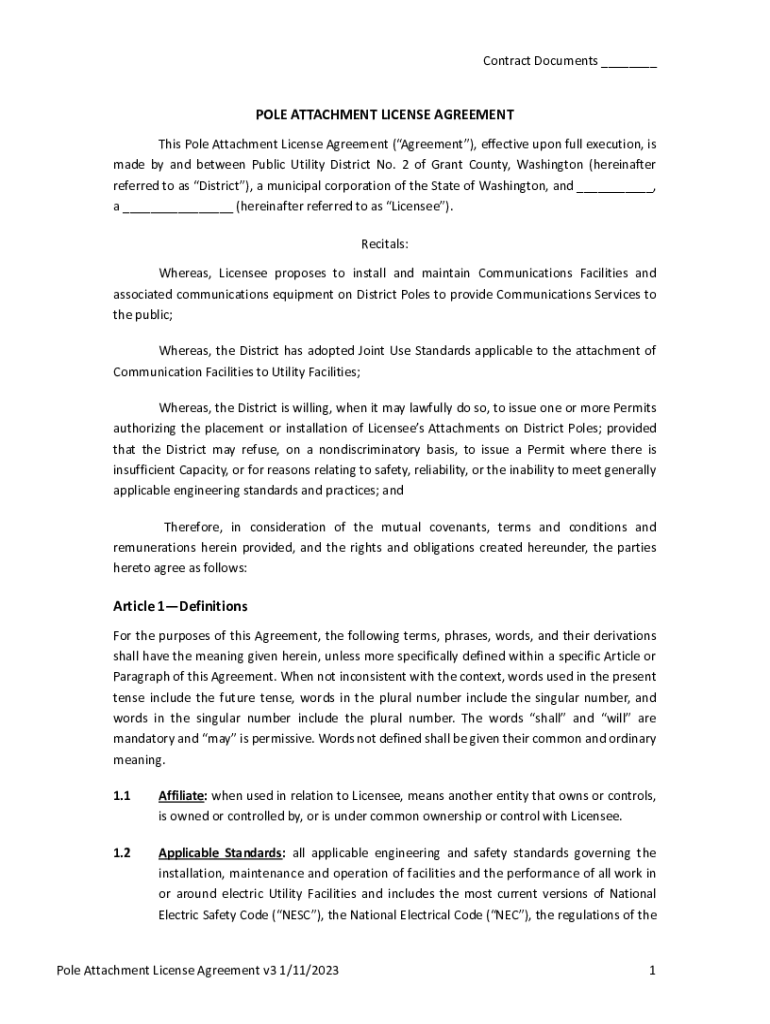 Contract Documents ________

POLE ATTACHMENT LICENSE AGREEMENT

This Pole Attachment License Agreement ("Agreement"), effective upon full execution, is made by and between Public Utility District No. 2 of Grant County, Washington (hereinafter referred to as "District"), a municipal corporation of the State of Washington, and ___________, a ________________ (hereinafter referred to as "Licensee").

Recitals:

Whereas, Licensee proposes to install and maintain Communications Facilities and associated communications equipment on District Poles to provide Communications Services to the public;

Whereas, the District has adopted Joint Use Standards applicable to the attachment of Communication Facilities to Utility Facilities;

Whereas, the District is willing, when it may lawfully do so, to issue one or more Permits authorizing the placement or installation of Licensee's Attachments on District Poles; provided that the District may refuse, on a nondiscriminatory basis, to issue a Permit where there is insufficient Capacity, or for reasons relating to safety, reliability, or the inability to meet generally applicable engineering standards and practices; and

Therefore, in consideration of the mutual covenants, terms and conditions and remunerations herein provided, and the rights and obligations created hereunder, the parties hereto agree as follows:

Article 1—Definitions

For the purposes of this Agreement, the following terms, phrases, words, and their derivations shall have the meaning given herein, unless more specifically defined within a specific Article or Paragraph of this Agreement. When not inconsistent with the context, words used in the present tense include the future tense, words in the plural number include the singular number, and words in the singular number include the plural number. The words "shall" and "will" are mandatory and "may" is permissive. Words not defined shall be given their common and ordinary meaning.

1.1 Affiliate: when used in relation to Licensee, means another entity that owns or controls, is owned or controlled by, or is under common ownership or control with Licensee.

1.2 Applicable Standards: all applicable engineering and safety standards governing the installation, maintenance and operation of facilities and the performance of all work in or around electric Utility Facilities and includes the most current versions of National Electric Safety Code ("NESC"), the National Electrical Code ("NEC"), the regulations of the

Pole Attachment License Agreement v3 1/11/2023

1